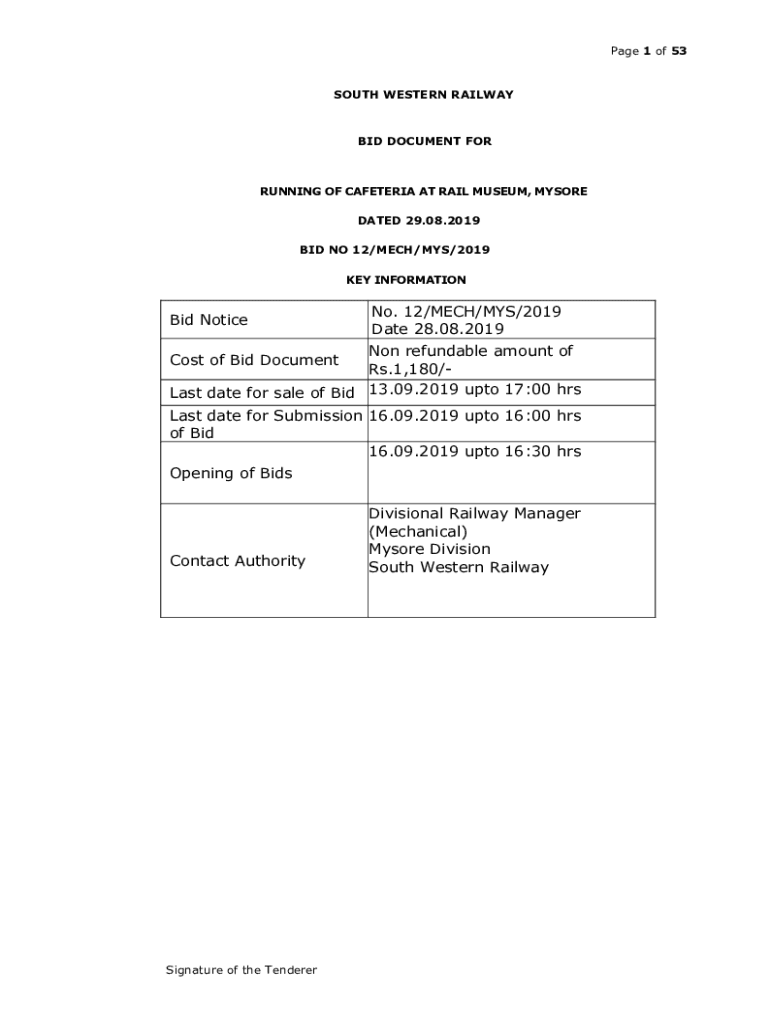 Page 1 of 53

SOUTH WESTERN RAILWAY

BID DOCUMENT FOR

RUNNING OF CAFETERIA AT RAIL MUSEUM, MYSORE

DATED 29.08.2019

BID NO 12/MECH/MYS/2019

KEY INFORMATION

| Bid Notice | No. 12/MECH/MYS/2019 Date 28.08.2019 |
|---|---|
| Cost of Bid Document | Non refundable amount of Rs.1,180/- |
| Last date for sale of Bid | 13.09.2019 upto 17:00 hrs |
| Last date for Submission of Bid | 16.09.2019 upto 16:00 hrs |
| Opening of Bids | 16.09.2019 upto 16:30 hrs |
| Contact Authority | Divisional Railway Manager (Mechanical) Mysore Division South Western Railway |

Signature of the Tenderer